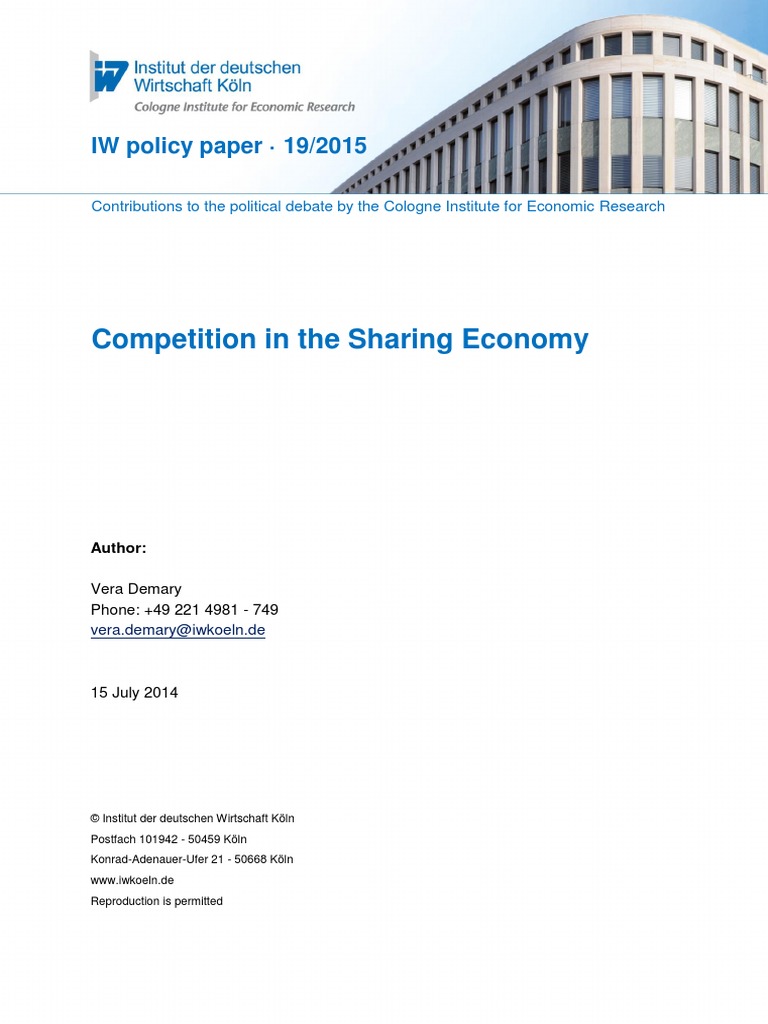 IW
Institut der deutschen Wirtschaft Köln
Cologne Institute for Economic Research

IW policy paper · 19/2015

Contributions to the political debate by the Cologne Institute for Economic Research

Competition in the Sharing Economy

Author:

Vera Demary
Phone: +49 221 4981 - 749
vera.demary@iwkoeln.de

15 July 2014

© Institut der deutschen Wirtschaft Köln
Postfach 101942 - 50459 Köln
Konrad-Adenauer-Ufer 21 - 50668 Köln
www.iwkoeln.de
Reproduction is permitted